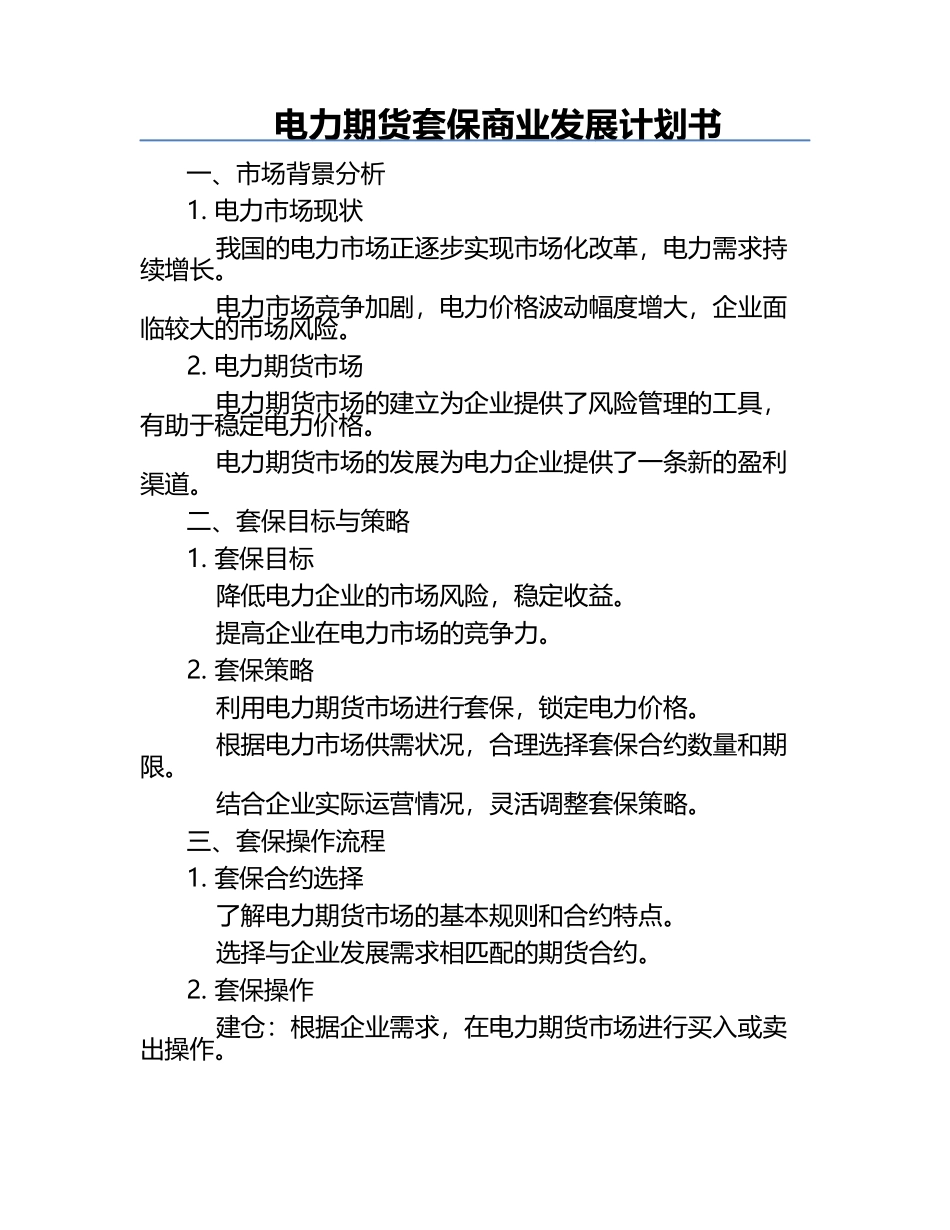 电力期货套保商业发展计划书

一、市场背景分析

1. 电力市场现状

我国的电力市场正逐步实现市场化改革，电力需求持续增长。

电力市场竞争加剧，电力价格波动幅度增大，企业面临较大的市场风险。

2. 电力期货市场

电力期货市场的建立为企业提供了风险管理的工具，有助于稳定电力价格。

电力期货市场的发展为电力企业提供了一条新的盈利渠道。

二、套保目标与策略

1. 套保目标

降低电力企业的市场风险，稳定收益。

提高企业在电力市场的竞争力。

2. 套保策略

利用电力期货市场进行套保，锁定电力价格。

根据电力市场供需状况，合理选择套保合约数量和期限。

结合企业实际运营情况，灵活调整套保策略。

三、套保操作流程

1. 套保合约选择

了解电力期货市场的基本规则和合约特点。

选择与企业发展需求相匹配的期货合约。

2. 套保操作

建仓：根据企业需求，在电力期货市场进行买入或卖出操作。